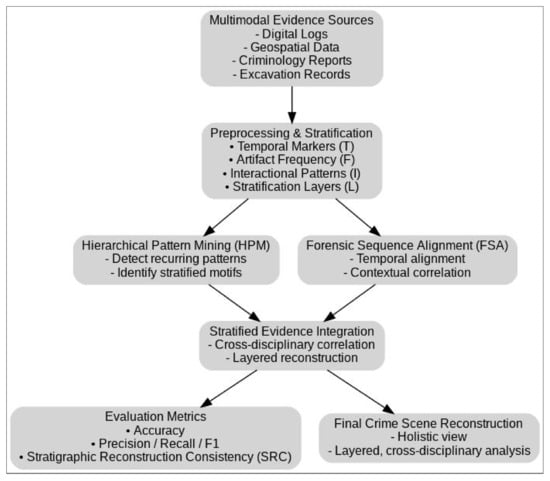 Multimodal Evidence Sources
- Digital Logs
- Geospatial Data
- Criminology Reports
- Excavation Records

Preprocessing & Stratification
• Temporal Markers (T)
• Artifact Frequency (F)
• Interactional Patterns (I)
• Stratification Layers (L)

Hierarchical Pattern Mining (HPM)
- Detect recurring patterns
- Identify stratified motifs

Forensic Sequence Alignment (FSA)
- Temporal alignment
- Contextual correlation

Stratified Evidence Integration
- Cross-disciplinary correlation
- Layered reconstruction

Evaluation Metrics
• Accuracy
• Precision / Recall / F1
• Stratigraphic Reconstruction Consistency (SRC)

Final Crime Scene Reconstruction
- Holistic view
- Layered, cross-disciplinary analysis